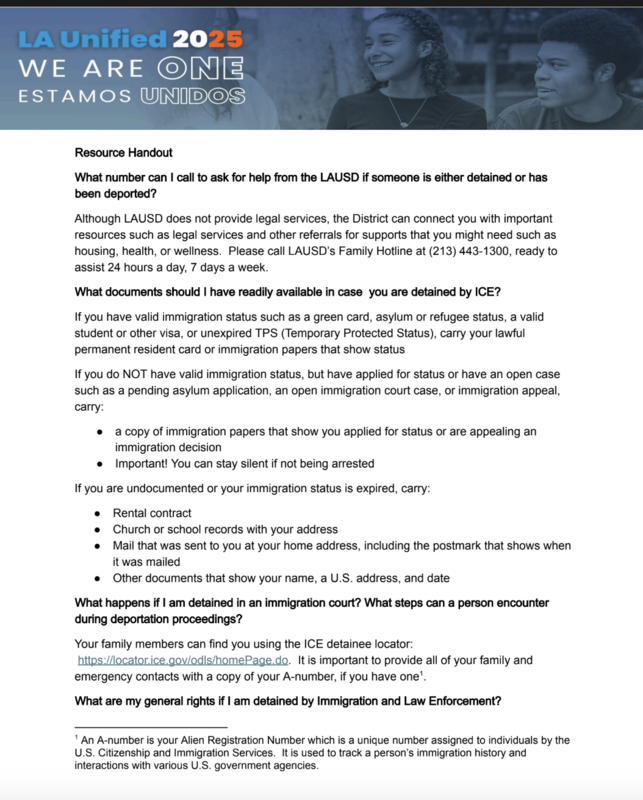 LA Unified 2025
WE ARE ONE
ESTAMOS UNIDOS

Resource Handout

What number can I call to ask for help from the LAUSD if someone is either detained or has been deported?

Although LAUSD does not provide legal services, the District can connect you with important resources such as legal services and other referrals for supports that you might need such as housing, health, or wellness. Please call LAUSD's Family Hotline at (213) 443-1300, ready to assist 24 hours a day, 7 days a week.

What documents should I have readily available in case you are detained by ICE?

If you have valid immigration status such as a green card, asylum or refugee status, a valid student or other visa, or unexpired TPS (Temporary Protected Status), carry your lawful permanent resident card or immigration papers that show status

If you do NOT have valid immigration status, but have applied for status or have an open case such as a pending asylum application, an open immigration court case, or immigration appeal, carry:

• a copy of immigration papers that show you applied for status or are appealing an immigration decision
• Important! You can stay silent if not being arrested

If you are undocumented or your immigration status is expired, carry:

• Rental contract
• Church or school records with your address
• Mail that was sent to you at your home address, including the postmark that shows when it was mailed
• Other documents that show your name, a U.S. address, and date

What happens if I am detained in an immigration court? What steps can a person encounter during deportation proceedings?

Your family members can find you using the ICE detainee locator: https://locator.ice.gov/odls/homePage.do. It is important to provide all of your family and emergency contacts with a copy of your A-number, if you have one$^{1}$.

What are my general rights if I am detained by Immigration and Law Enforcement?

$^{1}$ An A-number is your Alien Registration Number which is a unique number assigned to individuals by the U.S. Citizenship and Immigration Services. It is used to track a person's immigration history and interactions with various U.S. government agencies.